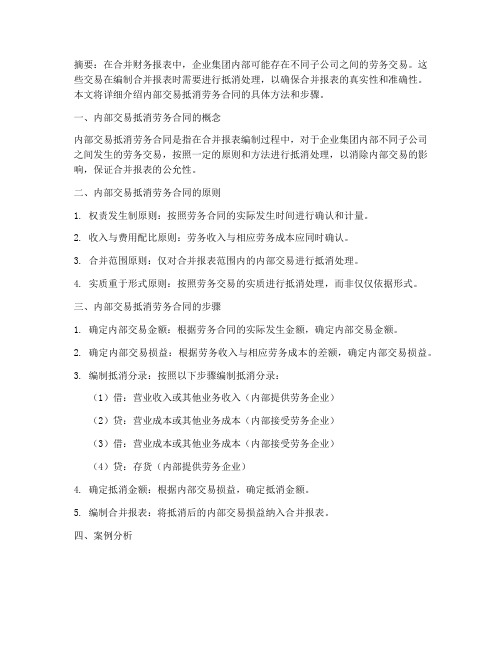 摘要：在合并财务报表中，企业集团内部可能存在不同子公司之间的劳务交易。这些交易在编制合并报表时需要进行抵消处理，以确保合并报表的真实性和准确性。本文将详细介绍内部交易抵消劳务合同的具体方法和步骤。

一、内部交易抵消劳务合同的概念

内部交易抵消劳务合同是指在合并报表编制过程中，对于企业集团内部不同子公司之间发生的劳务交易，按照一定的原则和方法进行抵消处理，以消除内部交易的影响，保证合并报表的公允性。

二、内部交易抵消劳务合同的原则

1. 权责发生制原则：按照劳务合同的实际发生时间进行确认和计量。

2. 收入与费用配比原则：劳务收入与相应劳务成本应同时确认。

3. 合并范围原则：仅对合并报表范围内的内部交易进行抵消处理。

4. 实质重于形式原则：按照劳务交易的实质进行抵消处理，而非仅仅依据形式。

三、内部交易抵消劳务合同的步骤

1. 确定内部交易金额：根据劳务合同的实际发生金额，确定内部交易金额。

2. 确定内部交易损益：根据劳务收入与相应劳务成本的差额，确定内部交易损益。

3. 编制抵消分录：按照以下步骤编制抵消分录：

（1）借：营业收入或其他业务收入（内部提供劳务企业）

（2）贷：营业成本或其他业务成本（内部接受劳务企业）

（3）借：营业成本或其他业务成本（内部接受劳务企业）

（4）贷：存货（内部提供劳务企业）

4. 确定抵消金额：根据内部交易损益，确定抵消金额。

5. 编制合并报表：将抵消后的内部交易损益纳入合并报表。

四、案例分析